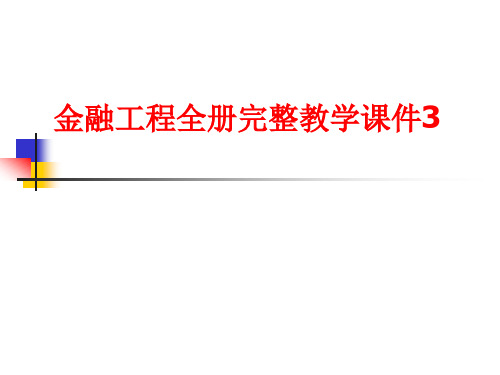 金融工程全册完整教学课件3